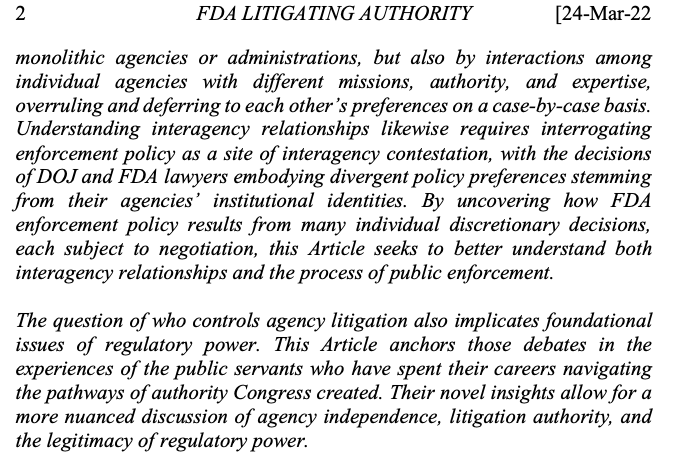 2 FDA LITIGATING AUTHORITY [24-Mar-22

monolithic agencies or administrations, but also by interactions among individual agencies with different missions, authority, and expertise, overruling and deferring to each other's preferences on a case-by-case basis. Understanding interagency relationships likewise requires interrogating enforcement policy as a site of interagency contestation, with the decisions of DOJ and FDA lawyers embodying divergent policy preferences stemming from their agencies' institutional identities. By uncovering how FDA enforcement policy results from many individual discretionary decisions, each subject to negotiation, this Article seeks to better understand both interagency relationships and the process of public enforcement.

The question of who controls agency litigation also implicates foundational issues of regulatory power. This Article anchors those debates in the experiences of the public servants who have spent their careers navigating the pathways of authority Congress created. Their novel insights allow for a more nuanced discussion of agency independence, litigation authority, and the legitimacy of regulatory power.